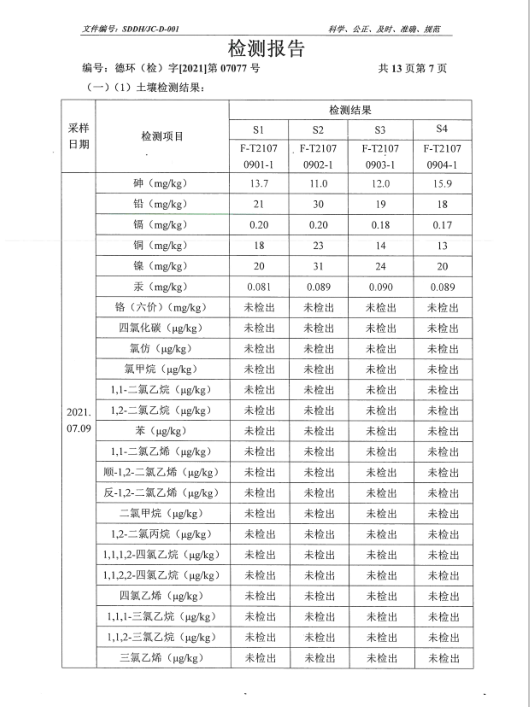 文件编号：SDDH/JC-D-001　　科学、公正、及时、准确、规范

检测报告

编号：德环（检）字[2021]第 07077 号　　共 13 页第 7 页

（一）（1）土壤检测结果：

| 采样日期 | 检测项目 | 检测结果 | | | |
|---|---|---|---|---|---|
| | | S1 | S2 | S3 | S4 |
| | | F-T2107 0901-1 | F-T2107 0902-1 | F-T2107 0903-1 | F-T2107 0904-1 |
| 2021. 07.09 | 砷（mg/kg） | 13.7 | 11.0 | 12.0 | 15.9 |
| | 铅（mg/kg） | 21 | 30 | 19 | 18 |
| | 镉（mg/kg） | 0.20 | 0.20 | 0.18 | 0.17 |
| | 铜（mg/kg） | 18 | 23 | 14 | 13 |
| | 镍（mg/kg） | 20 | 31 | 24 | 20 |
| | 汞（mg/kg） | 0.081 | 0.089 | 0.090 | 0.089 |
| | 铬（六价）（mg/kg） | 未检出 | 未检出 | 未检出 | 未检出 |
| | 四氯化碳（μg/kg） | 未检出 | 未检出 | 未检出 | 未检出 |
| | 氯仿（μg/kg） | 未检出 | 未检出 | 未检出 | 未检出 |
| | 氯甲烷（μg/kg） | 未检出 | 未检出 | 未检出 | 未检出 |
| | 1,1-二氯乙烷（μg/kg） | 未检出 | 未检出 | 未检出 | 未检出 |
| | 1,2-二氯乙烷（μg/kg） | 未检出 | 未检出 | 未检出 | 未检出 |
| | 苯（μg/kg） | 未检出 | 未检出 | 未检出 | 未检出 |
| | 1,1-二氯乙烯（μg/kg） | 未检出 | 未检出 | 未检出 | 未检出 |
| | 顺-1,2-二氯乙烯（μg/kg） | 未检出 | 未检出 | 未检出 | 未检出 |
| | 反-1,2-二氯乙烯（μg/kg） | 未检出 | 未检出 | 未检出 | 未检出 |
| | 二氯甲烷（μg/kg） | 未检出 | 未检出 | 未检出 | 未检出 |
| | 1,2-二氯丙烷（μg/kg） | 未检出 | 未检出 | 未检出 | 未检出 |
| | 1,1,1,2-四氯乙烷（μg/kg） | 未检出 | 未检出 | 未检出 | 未检出 |
| | 1,1,2,2-四氯乙烷（μg/kg） | 未检出 | 未检出 | 未检出 | 未检出 |
| | 四氯乙烯（μg/kg） | 未检出 | 未检出 | 未检出 | 未检出 |
| | 1,1,1-三氯乙烷（μg/kg） | 未检出 | 未检出 | 未检出 | 未检出 |
| | 1,1,2-三氯乙烷（μg/kg） | 未检出 | 未检出 | 未检出 | 未检出 |
| | 三氯乙烯（μg/kg） | 未检出 | 未检出 | 未检出 | 未检出 |